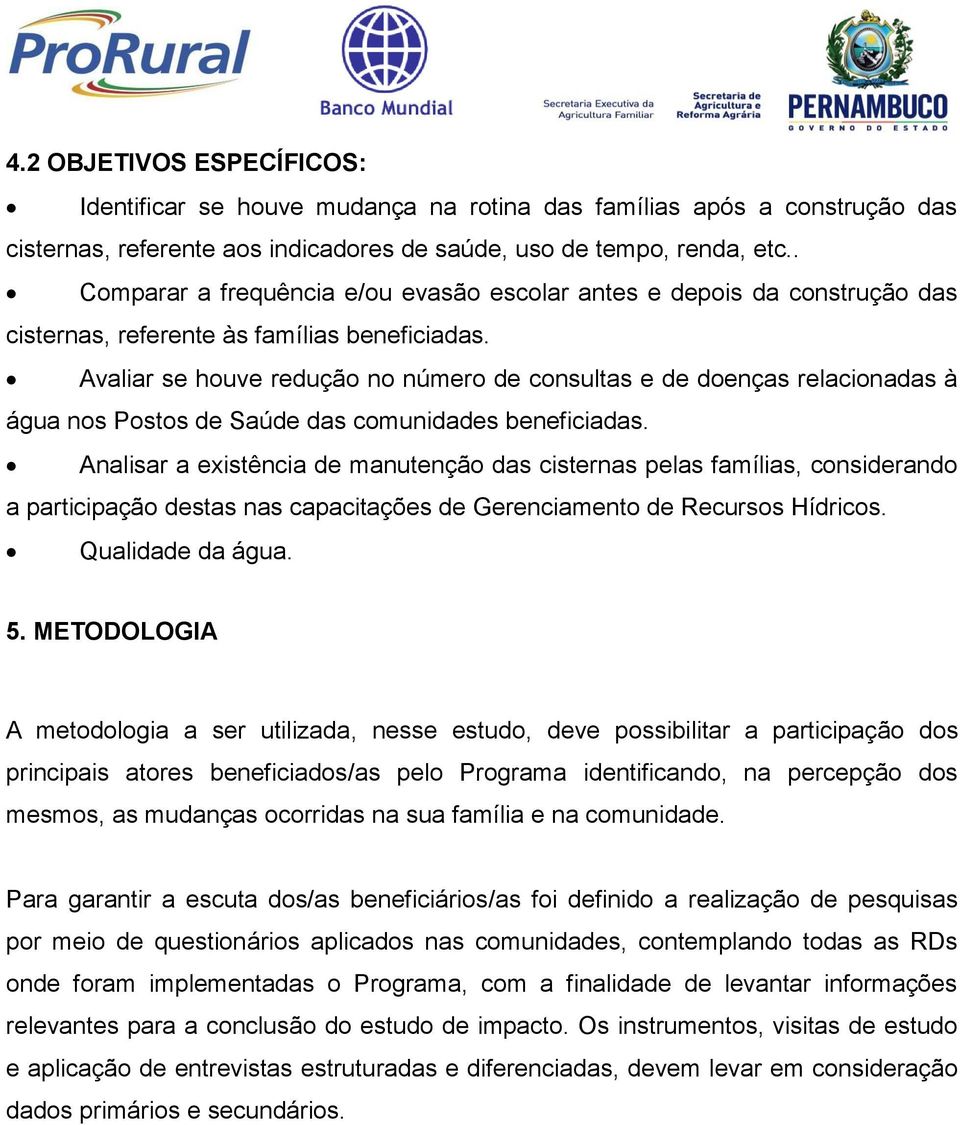 ProRural

Banco Mundial

Secretaria Executiva da Agricultura Familiar

Secretaria de Agricultura e Reforma Agrária

PERNAMBUCO
GOVERNO DO ESTADO

4.2 OBJETIVOS ESPECÍFICOS:

• Identificar se houve mudança na rotina das famílias após a construção das cisternas, referente aos indicadores de saúde, uso de tempo, renda, etc..

• Comparar a frequência e/ou evasão escolar antes e depois da construção das cisternas, referente às famílias beneficiadas.

• Avaliar se houve redução no número de consultas e de doenças relacionadas à água nos Postos de Saúde das comunidades beneficiadas.

• Analisar a existência de manutenção das cisternas pelas famílias, considerando a participação destas nas capacitações de Gerenciamento de Recursos Hídricos.

• Qualidade da água.

5. METODOLOGIA

A metodologia a ser utilizada, nesse estudo, deve possibilitar a participação dos principais atores beneficiados/as pelo Programa identificando, na percepção dos mesmos, as mudanças ocorridas na sua família e na comunidade.

Para garantir a escuta dos/as beneficiários/as foi definido a realização de pesquisas por meio de questionários aplicados nas comunidades, contemplando todas as RDs onde foram implementadas o Programa, com a finalidade de levantar informações relevantes para a conclusão do estudo de impacto. Os instrumentos, visitas de estudo e aplicação de entrevistas estruturadas e diferenciadas, devem levar em consideração dados primários e secundários.